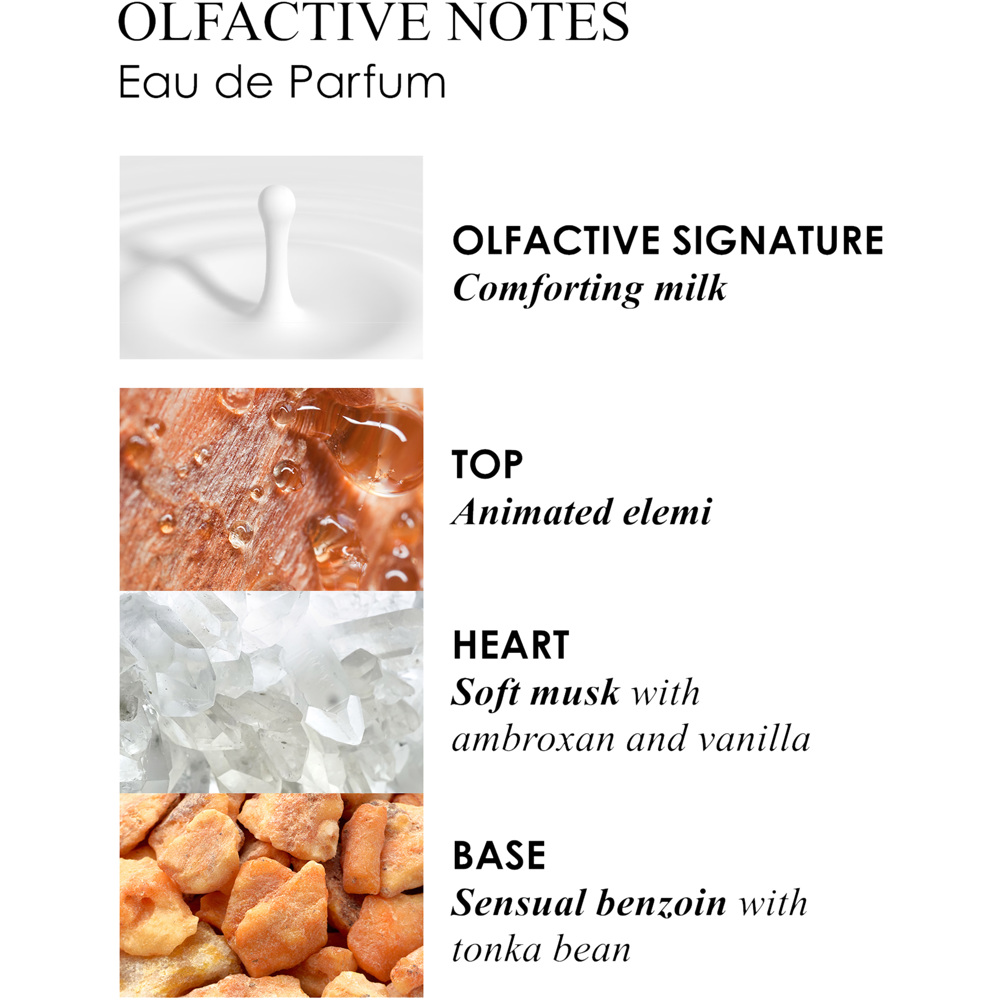 OLFACTIVE NOTES
Eau de Parfum

OLFACTIVE SIGNATURE
Comforting milk

TOP
Animated elemi

HEART
Soft musk with ambroxan and vanilla

BASE
Sensual benzoin with tonka bean